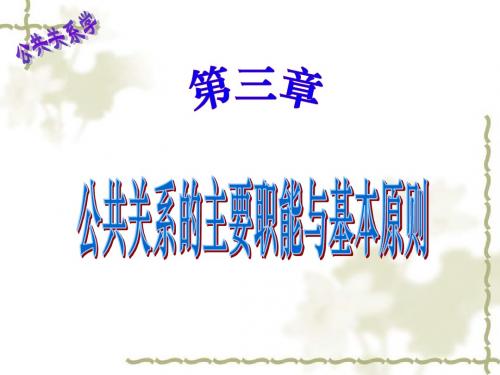 公共关系学

第三章

公共关系的主要职能与基本原则